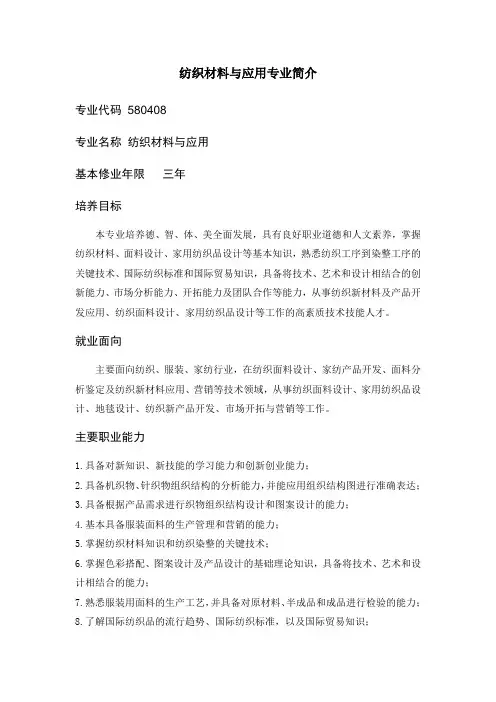 纺织材料与应用专业简介

专业代码 580408

专业名称 纺织材料与应用

基本修业年限 三年

培养目标

本专业培养德、智、体、美全面发展，具有良好职业道德和人文素养，掌握纺织材料、面料设计、家用纺织品设计等基本知识，熟悉纺织工序到染整工序的关键技术、国际纺织标准和国际贸易知识，具备将技术、艺术和设计相结合的创新能力、市场分析能力、开拓能力及团队合作等能力，从事纺织新材料及产品开发应用、纺织面料设计、家用纺织品设计等工作的高素质技术技能人才。

就业面向

主要面向纺织、服装、家纺行业，在纺织面料设计、家纺产品开发、面料分析鉴定及纺织新材料应用、营销等技术领域，从事纺织面料设计、家用纺织品设计、地毯设计、纺织新产品开发、市场开拓与营销等工作。

主要职业能力

1. 具备对新知识、新技能的学习能力和创新创业能力；
2. 具备机织物、针织物组织结构的分析能力，并能应用组织结构图进行准确表达；
3. 具备根据产品需求进行织物组织结构设计和图案设计的能力；
4. 基本具备服装面料的生产管理和营销的能力；
5. 掌握纺织材料知识和纺织染整的关键技术；
6. 掌握色彩搭配、图案设计及产品设计的基础理论知识，具备将技术、艺术和设计相结合的能力；
7. 熟悉服装用面料的生产工艺，并具备对原材料、半成品和成品进行检验的能力；
8. 了解国际纺织品的流行趋势、国际纺织标准，以及国际贸易知识；